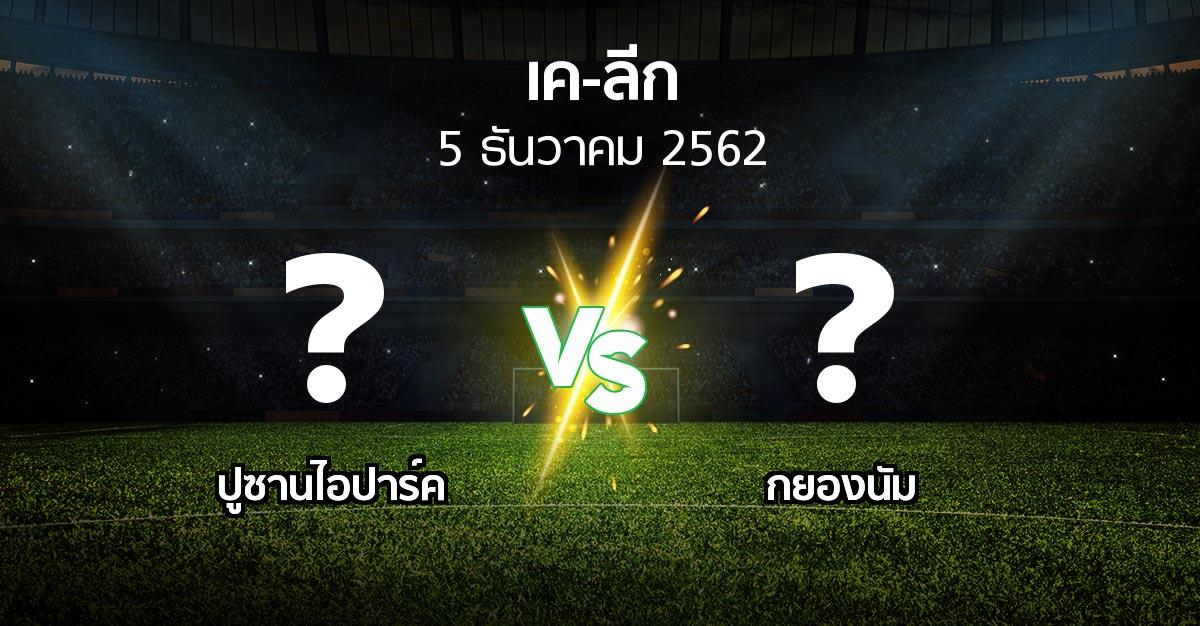 เค-ลีก
5 ธันวาคม 2562

?
VS
?

ปูซานไอปาร์ค
กยองนัม